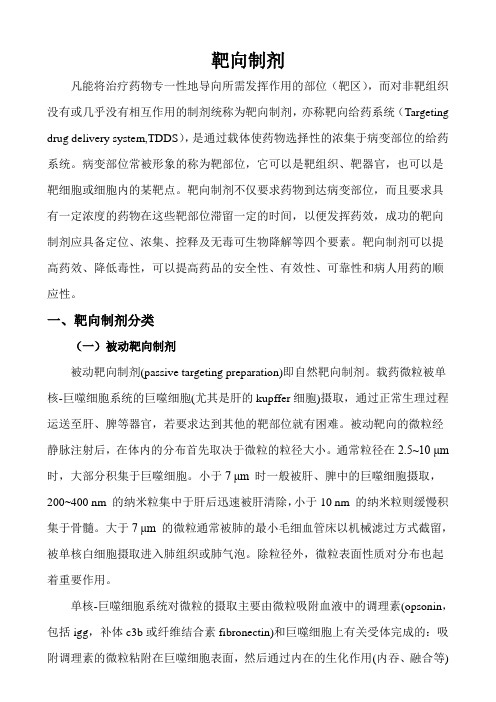 靶向制剂

凡能将治疗药物专一性地导向所需发挥作用的部位（靶区），而对非靶组织没有或几乎没有相互作用的制剂统称为靶向制剂，亦称靶向给药系统（Targeting drug delivery system,TDDS），是通过载体使药物选择性的浓集于病变部位的给药系统。病变部位常被形象的称为靶部位，它可以是靶组织、靶器官，也可以是靶细胞或细胞内的某靶点。靶向制剂不仅要求药物到达病变部位，而且要求具有一定浓度的药物在这些靶部位滞留一定的时间，以便发挥药效，成功的靶向制剂应具备定位、浓集、控释及无毒可生物降解等四个要素。靶向制剂可以提高药效、降低毒性，可以提高药品的安全性、有效性、可靠性和病人用药的顺应性。

一、靶向制剂分类

（一）被动靶向制剂

被动靶向制剂(passive targeting preparation)即自然靶向制剂。载药微粒被单核-巨噬细胞系统的巨噬细胞(尤其是肝的 kupffer 细胞)摄取，通过正常生理过程运送至肝、脾等器官，若要求达到其他的靶部位就有困难。被动靶向的微粒经静脉注射后，在体内的分布首先取决于微粒的粒径大小。通常粒径在 2.5~10 μm 时，大部分积集于巨噬细胞。小于 7 μm 时一般被肝、脾中的巨噬细胞摄取，200~400 nm 的纳米粒集中于肝后迅速被肝清除，小于 10 nm 的纳米粒则缓慢积集于骨髓。大于 7 μm 的微粒通常被肺的最小毛细血管床以机械滤过方式截留，被单核白细胞摄取进入肺组织或肺气泡。除粒径外，微粒表面性质对分布也起着重要作用。

单核-巨噬细胞系统对微粒的摄取主要由微粒吸附血液中的调理素(opsonin，包括 igg，补体 c3b 或纤维结合素 fibronectin)和巨噬细胞上有关受体完成的：吸附调理素的微粒粘附在巨噬细胞表面，然后通过内在的生化作用(内吞、融合等)